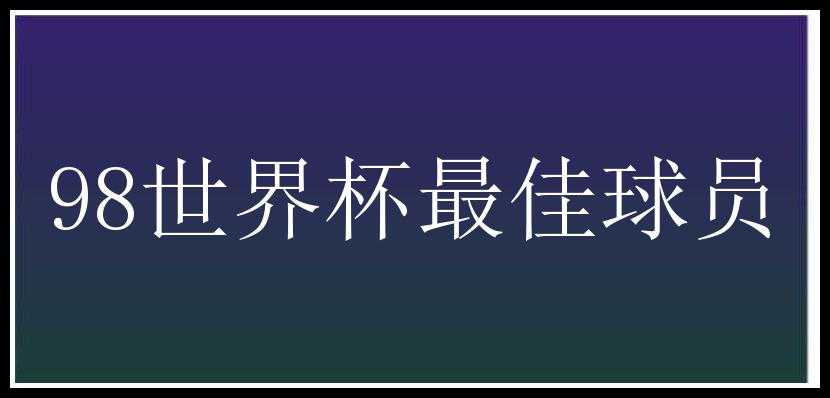 98世界杯最佳球员